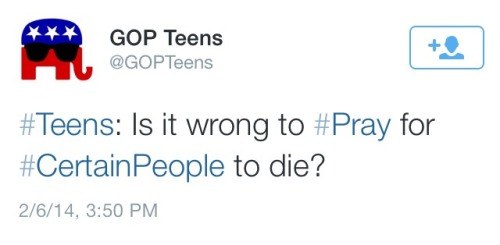 GOP Teens
@GOPTeens

#Teens: Is it wrong to #Pray for #CertainPeople to die?

2/6/14, 3:50 PM